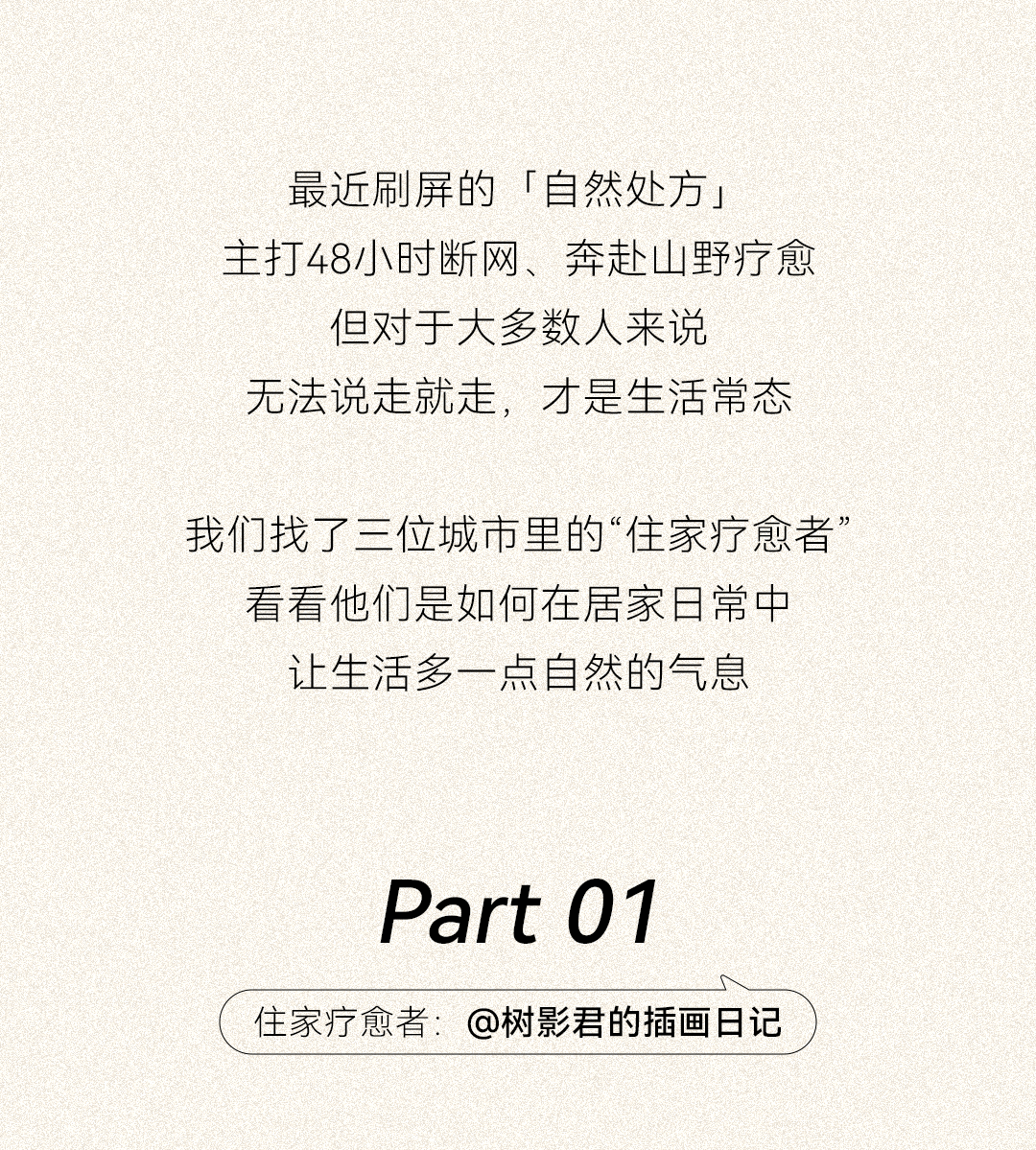 最近刷屏的「自然处方」
主打48小时断网、奔赴山野疗愈
但对于大多数人来说
无法说走就走，才是生活常态

我们找了三位城市里的“住家疗愈者”
看看他们是如何在居家日常中
让生活多一点自然的气息

Part 01

住家疗愈者：@树影君的插画日记